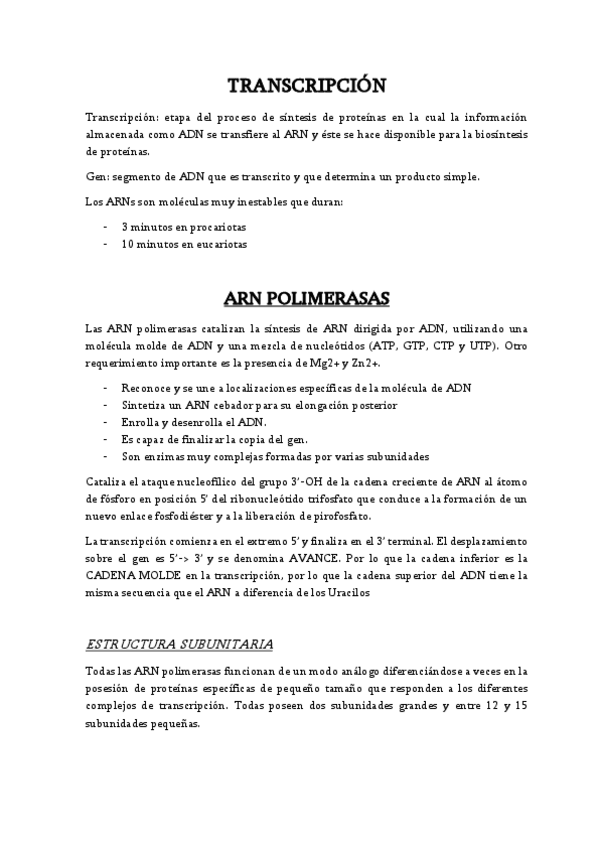 TRANSCRIPCIÓN

Transcripción: etapa del proceso de síntesis de proteínas en la cual la información almacenada como ADN se transfiere al ARN y éste se hace disponible para la biosíntesis de proteínas.

Gen: segmento de ADN que es transcrito y que determina un producto simple.

Los ARNs son moléculas muy inestables que duran:

- 3 minutos en procariotas
- 10 minutos en eucariotas

ARN POLIMERASAS

Las ARN polimerasas catalizan la síntesis de ARN dirigida por ADN, utilizando una molécula molde de ADN y una mezcla de nucleótidos (ATP, GTP, CTP y UTP). Otro requerimiento importante es la presencia de Mg2+ y Zn2+.

- Reconoce y se une a localizaciones específicas de la molécula de ADN
- Sintetiza un ARN cebador para su elongación posterior
- Enrolla y desenrolla el ADN.
- Es capaz de finalizar la copia del gen.
- Son enzimas muy complejas formadas por varias subunidades

Cataliza el ataque nucleofílico del grupo 3'-OH de la cadena creciente de ARN al átomo de fósforo en posición 5' del ribonucleótido trifosfato que conduce a la formación de un nuevo enlace fosfodiéster y a la liberación de pirofosfato.

La transcripción comienza en el extremo 5' y finaliza en el 3' terminal. El desplazamiento sobre el gen es 5'-> 3' y se denomina AVANCE. Por lo que la cadena inferior es la CADENA MOLDE en la transcripción, por lo que la cadena superior del ADN tiene la misma secuencia que el ARN a diferencia de los Uracilos

ESTRUCTURA SUBUNITARIA

Todas las ARN polimerasas funcionan de un modo análogo diferenciándose a veces en la posesión de proteínas específicas de pequeño tamaño que responden a los diferentes complejos de transcripción. Todas poseen dos subunidades grandes y entre 12 y 15 subunidades pequeñas.